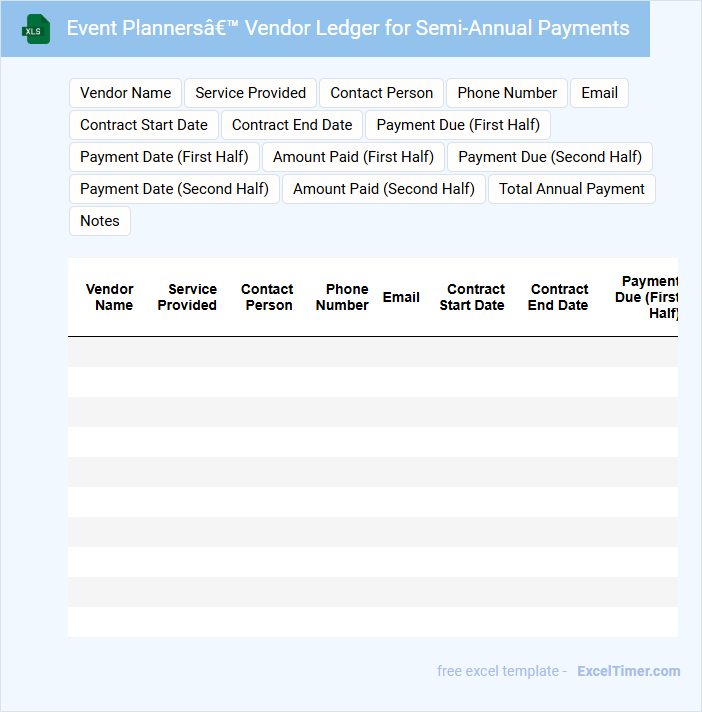 XLS

Event Plannersâ€™ Vendor Ledger for Semi-Annual Payments

Vendor Name
Service Provided
Contact Person
Phone Number
Email
Contract Start Date
Contract End Date
Payment Due (First Half)
Payment Date (First Half)
Amount Paid (First Half)
Payment Due (Second Half)
Payment Date (Second Half)
Amount Paid (Second Half)
Total Annual Payment
Notes

| Vendor Name | Service Provided | Contact Person | Phone Number | Email | Contract Start Date | Contract End Date | Payment Due (First Half) |
|---|---|---|---|---|---|---|---|
| | | | | | | | |
| | | | | | | | |
| | | | | | | | |
| | | | | | | | |
| | | | | | | | |
| | | | | | | | |
| | | | | | | | |
| | | | | | | | |
| | | | | | | | |
| | | | | | | | |

free excel template - ExcelTimer.com